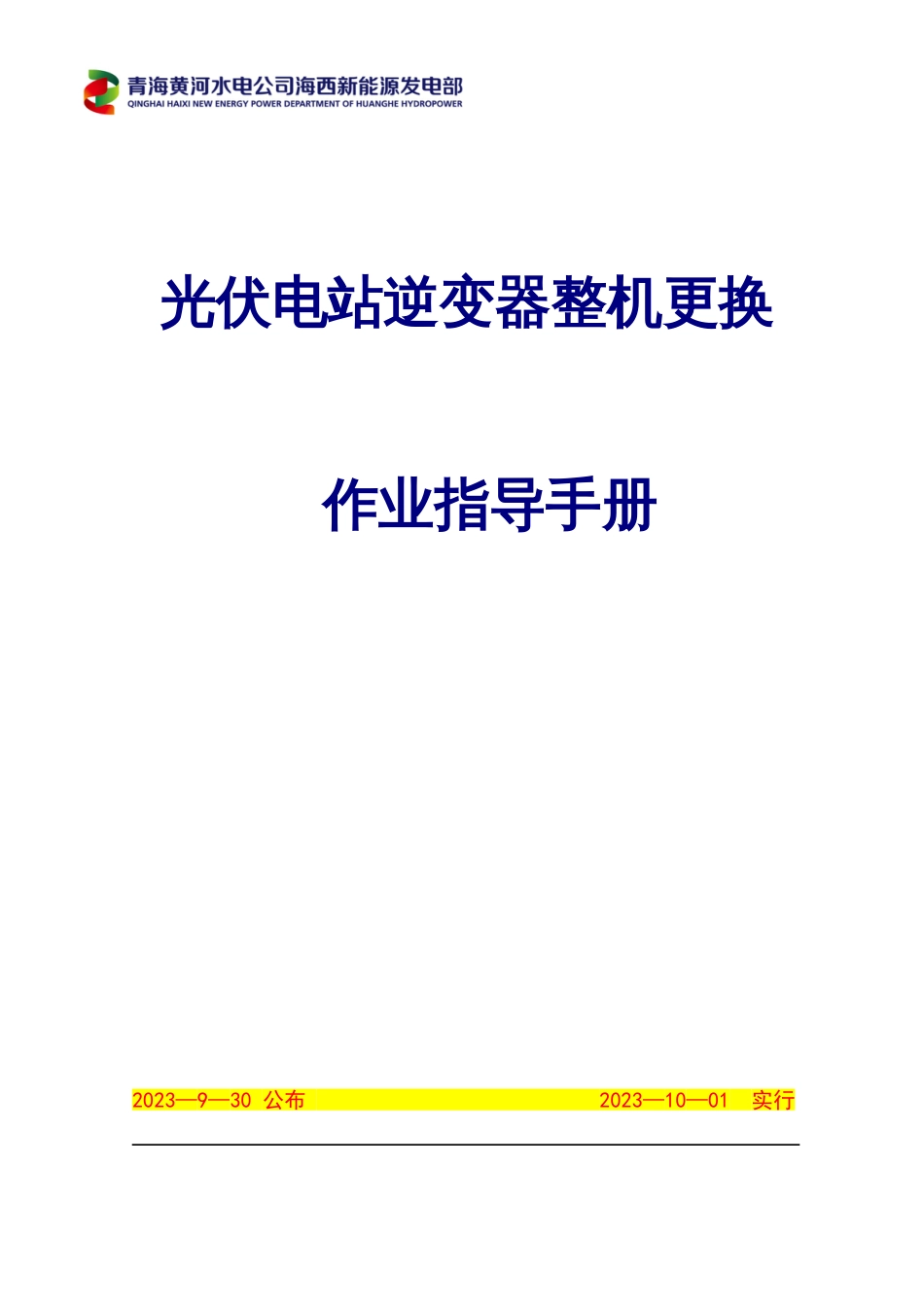 青海黄河水电公司海西新能源发电部
QINGHAI HAIXI NEW ENERGY POWER DEPARTMENT OF HUANGHE HYDROPOWER

光伏电站逆变器整机更换

作业指导手册

2023—9—30 公布 2023—10—01 实行